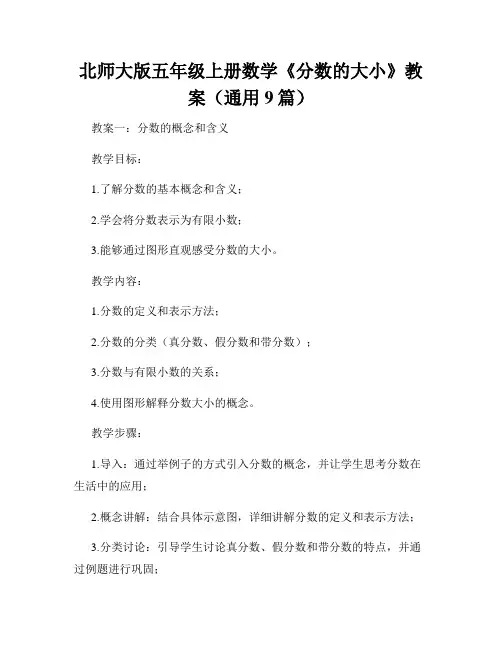 北师大版五年级上册数学《分数的大小》教案（通用9篇）

教案一：分数的概念和含义

教学目标：

1.了解分数的基本概念和含义；

2.学会将分数表示为有限小数；

3.能够通过图形直观感受分数的大小。

教学内容：

1.分数的定义和表示方法；

2.分数的分类（真分数、假分数和带分数）；

3.分数与有限小数的关系；

4.使用图形解释分数大小的概念。

教学步骤：

1.导入：通过举例子的方式引入分数的概念，并让学生思考分数在生活中的应用；

2.概念讲解：结合具体示意图，详细讲解分数的定义和表示方法；

3.分类讨论：引导学生讨论真分数、假分数和带分数的特点，并通过例题进行巩固；